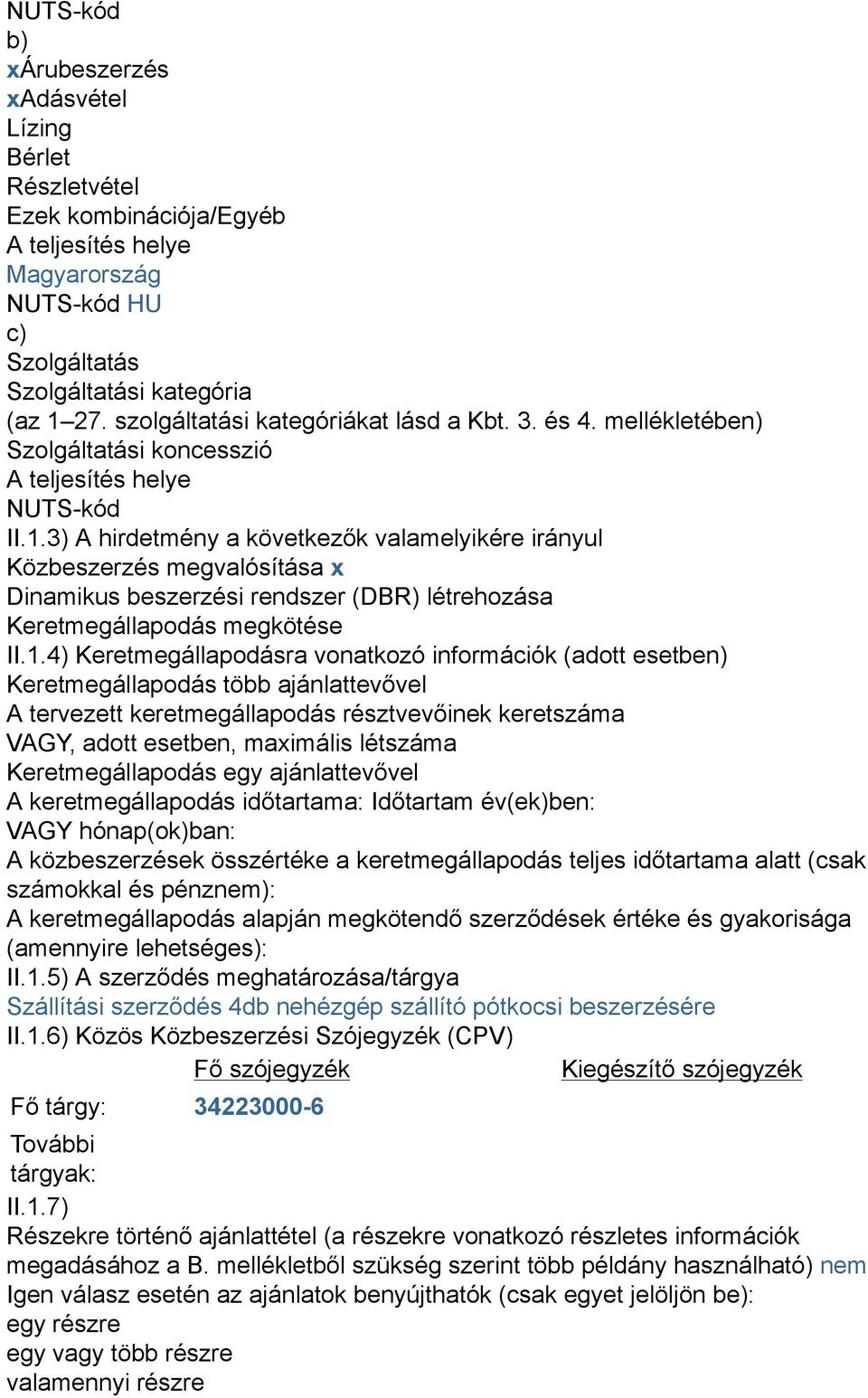 NUTS-kód
b)
xÁrubeszerzés
xAdásvétel
Lízing
Bérlet
Részletvétel
Ezek kombinációja/Egyéb
A teljesítés helye
Magyarország
NUTS-kód HU
c)
Szolgáltatás
Szolgáltatási kategória
(az 1–27. szolgáltatási kategóriákat lásd a Kbt. 3. és 4. mellékletében)
Szolgáltatási koncesszió
A teljesítés helye
NUTS-kód
II.1.3) A hirdetmény a következők valamelyikére irányul
Közbeszerzés megvalósítása x
Dinamikus beszerzési rendszer (DBR) létrehozása
Keretmegállapodás megkötése
II.1.4) Keretmegállapodásra vonatkozó információk (adott esetben)
Keretmegállapodás több ajánlattevővel
A tervezett keretmegállapodás résztvevőinek keretszáma
VAGY, adott esetben, maximális létszáma
Keretmegállapodás egy ajánlattevővel
A keretmegállapodás időtartama: Időtartam év(ek)ben:
VAGY hónap(ok)ban:
A közbeszerzések összértéke a keretmegállapodás teljes időtartama alatt (csak számokkal és pénznem):
A keretmegállapodás alapján megkötendő szerződések értéke és gyakorisága (amennyire lehetséges):
II.1.5) A szerződés meghatározása/tárgya
Szállítási szerződés 4db nehézgép szállító pótkocsi beszerzésére
II.1.6) Közös Közbeszerzési Szójegyzék (CPV)

| | Fő szójegyzék | Kiegészítő szójegyzék |
|---|---|---|
| Fő tárgy: | 34223000-6 | |
| További tárgyak: | | |

II.1.7)
Részekre történő ajánlattétel (a részekre vonatkozó részletes információk megadásához a B. mellékletből szükség szerint több példány használható) nem
Igen válasz esetén az ajánlatok benyújthatók (csak egyet jelöljön be):
egy részre
egy vagy több részre
valamennyi részre